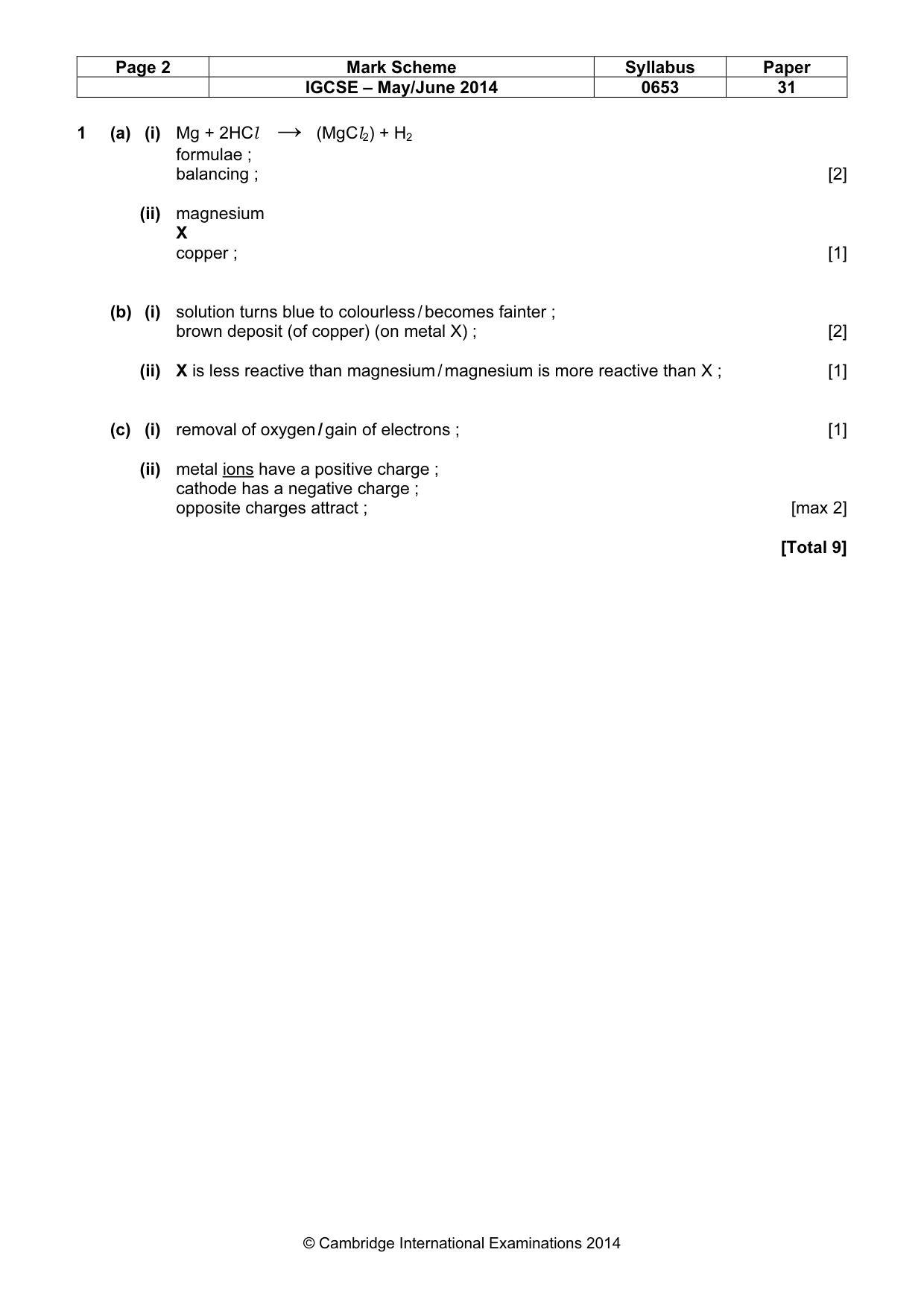 | Page 2 | Mark Scheme | Syllabus | Paper |
|---|---|---|---|
|  | IGCSE – May/June 2014 | 0653 | 31 |

1 (a) (i) $Mg + 2HCl \longrightarrow (MgCl_2) + H_2$
formulae ;
balancing ; [2]

(ii) magnesium
X
copper ; [1]

(b) (i) solution turns blue to colourless / becomes fainter ;
brown deposit (of copper) (on metal X) ; [2]

(ii) X is less reactive than magnesium / magnesium is more reactive than X ; [1]

(c) (i) removal of oxygen / gain of electrons ; [1]

(ii) metal ions have a positive charge ;
cathode has a negative charge ;
opposite charges attract ; [max 2]

[Total 9]

© Cambridge International Examinations 2014